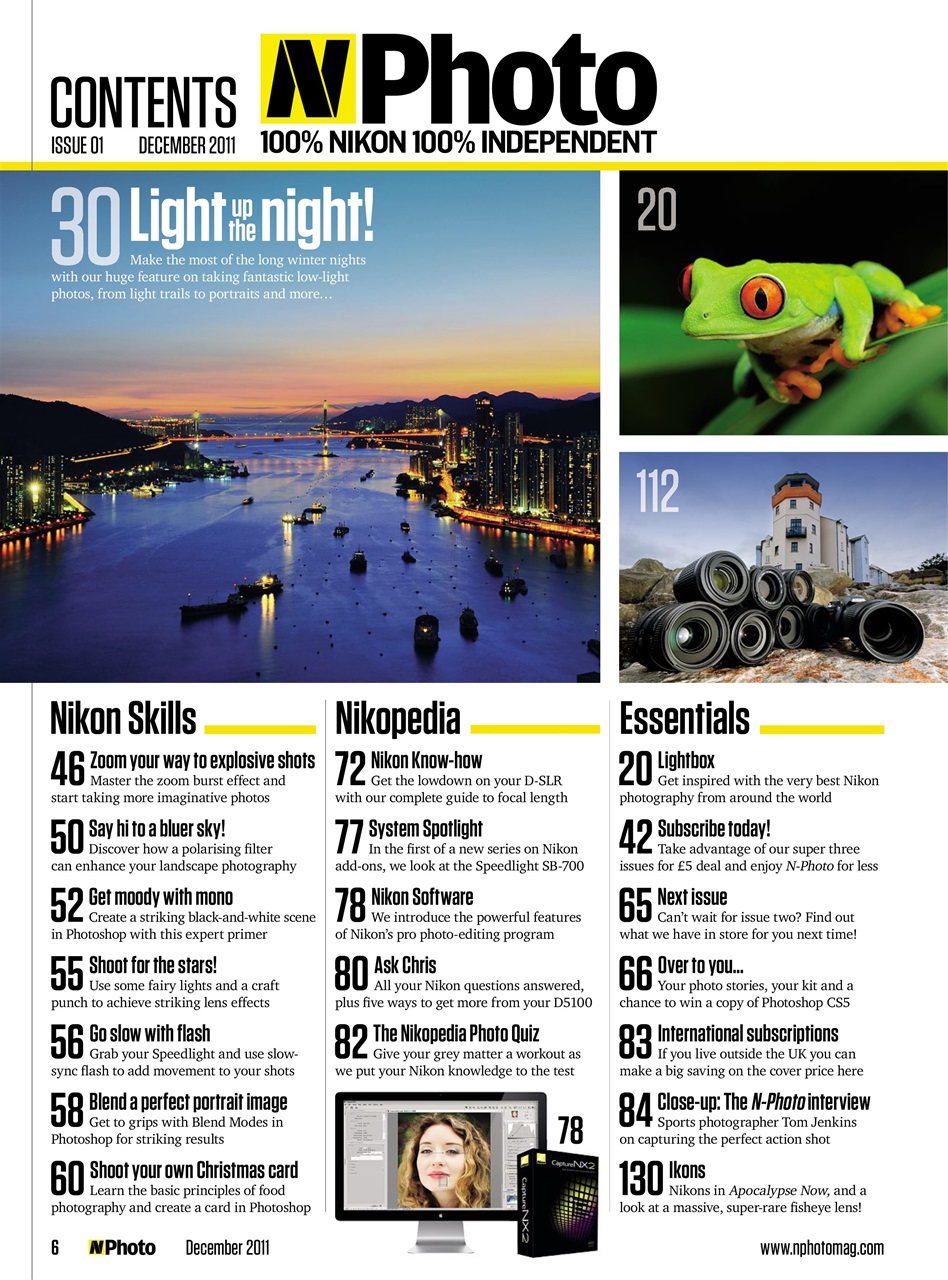 CONTENTS
ISSUE 01 DECEMBER 2011

N Photo
100% NIKON 100% INDEPENDENT

30 Light up the night!
Make the most of the long winter nights with our huge feature on taking fantastic low-light photos, from light trails to portraits and more…

20

112

Nikon Skills

46 Zoom your way to explosive shots
Master the zoom burst effect and start taking more imaginative photos

50 Say hi to a bluer sky!
Discover how a polarising filter can enhance your landscape photography

52 Get moody with mono
Create a striking black-and-white scene in Photoshop with this expert primer

55 Shoot for the stars!
Use some fairy lights and a craft punch to achieve striking lens effects

56 Go slow with flash
Grab your Speedlight and use slow-sync flash to add movement to your shots

58 Blend a perfect portrait image
Get to grips with Blend Modes in Photoshop for striking results

60 Shoot your own Christmas card
Learn the basic principles of food photography and create a card in Photoshop

Nikopedia

72 Nikon Know-how
Get the lowdown on your D-SLR with our complete guide to focal length

77 System Spotlight
In the first of a new series on Nikon add-ons, we look at the Speedlight SB-700

78 Nikon Software
We introduce the powerful features of Nikon's pro photo-editing program

80 Ask Chris
All your Nikon questions answered, plus five ways to get more from your D5100

82 The Nikopedia Photo Quiz
Give your grey matter a workout as we put your Nikon knowledge to the test

78

Capture NX 2

Essentials

20 Lightbox
Get inspired with the very best Nikon photography from around the world

42 Subscribe today!
Take advantage of our super three issues for £5 deal and enjoy N-Photo for less

65 Next issue
Can't wait for issue two? Find out what we have in store for you next time!

66 Over to you...
Your photo stories, your kit and a chance to win a copy of Photoshop CS5

83 International subscriptions
If you live outside the UK you can make a big saving on the cover price here

84 Close-up: The N-Photo interview
Sports photographer Tom Jenkins on capturing the perfect action shot

130 Ikons
Nikons in Apocalypse Now, and a look at a massive, super-rare fisheye lens!

6 N Photo December 2011 www.nphotomag.com